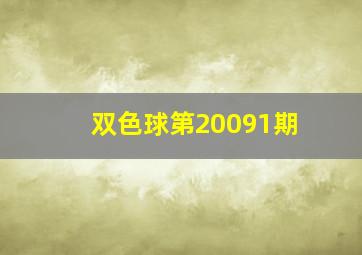 双色球第20091期